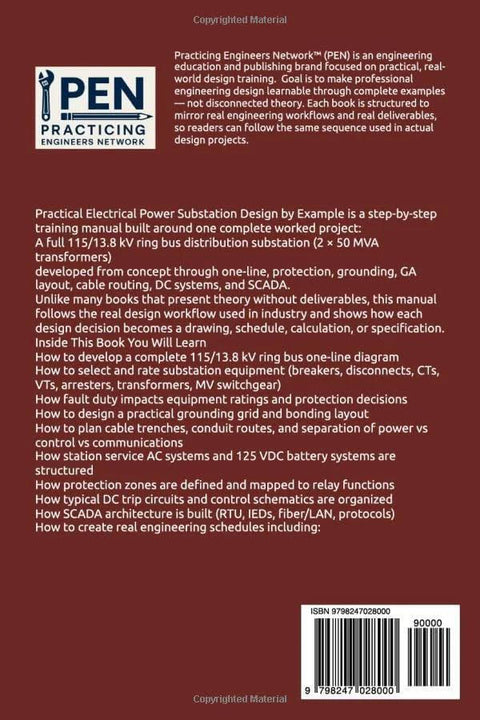 Copyrighted Material

PEN
PRACTICING
ENGINEERS NETWORK

Practicing Engineers Network™ (PEN) is an engineering education and publishing brand focused on practical, real-world design training. Goal is to make professional engineering design learnable through complete examples — not disconnected theory. Each book is structured to mirror real engineering workflows and real deliverables, so readers can follow the same sequence used in actual design projects.

Practical Electrical Power Substation Design by Example is a step-by-step training manual built around one complete worked project:
A full 115/13.8 kV ring bus distribution substation (2 × 50 MVA transformers)
developed from concept through one-line, protection, grounding, GA layout, cable routing, DC systems, and SCADA.
Unlike many books that present theory without deliverables, this manual follows the real design workflow used in industry and shows how each design decision becomes a drawing, schedule, calculation, or specification.
Inside This Book You Will Learn
How to develop a complete 115/13.8 kV ring bus one-line diagram
How to select and rate substation equipment (breakers, disconnects, CTs, VTs, arresters, transformers, MV switchgear)
How fault duty impacts equipment ratings and protection decisions
How to design a practical grounding grid and bonding layout
How to plan cable trenches, conduit routes, and separation of power vs control vs communications
How station service AC systems and 125 VDC battery systems are structured
How protection zones are defined and mapped to relay functions
How typical DC trip circuits and control schematics are organized
How SCADA architecture is built (RTU, IEDs, fiber/LAN, protocols)
How to create real engineering schedules including:

ISBN 9798247028000
90000
9 798247 028000

Copyrighted Material